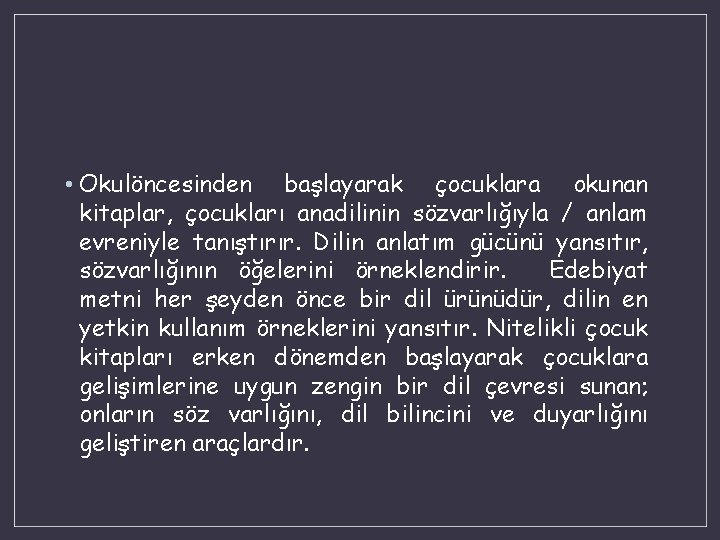 • Okulöncesinden başlayarak çocuklara okunan kitaplar, çocukları anadilinin sözvarlığıyla / anlam evreniyle tanıştırır. Dilin anlatım gücünü yansıtır, sözvarlığının öğelerini örneklendirir. Edebiyat metni her şeyden önce bir dil ürünüdür, dilin en yetkin kullanım örneklerini yansıtır. Nitelikli çocuk kitapları erken dönemden başlayarak çocuklara gelişimlerine uygun zengin bir dil çevresi sunan; onların söz varlığını, dil bilincini ve duyarlığını geliştiren araçlardır.